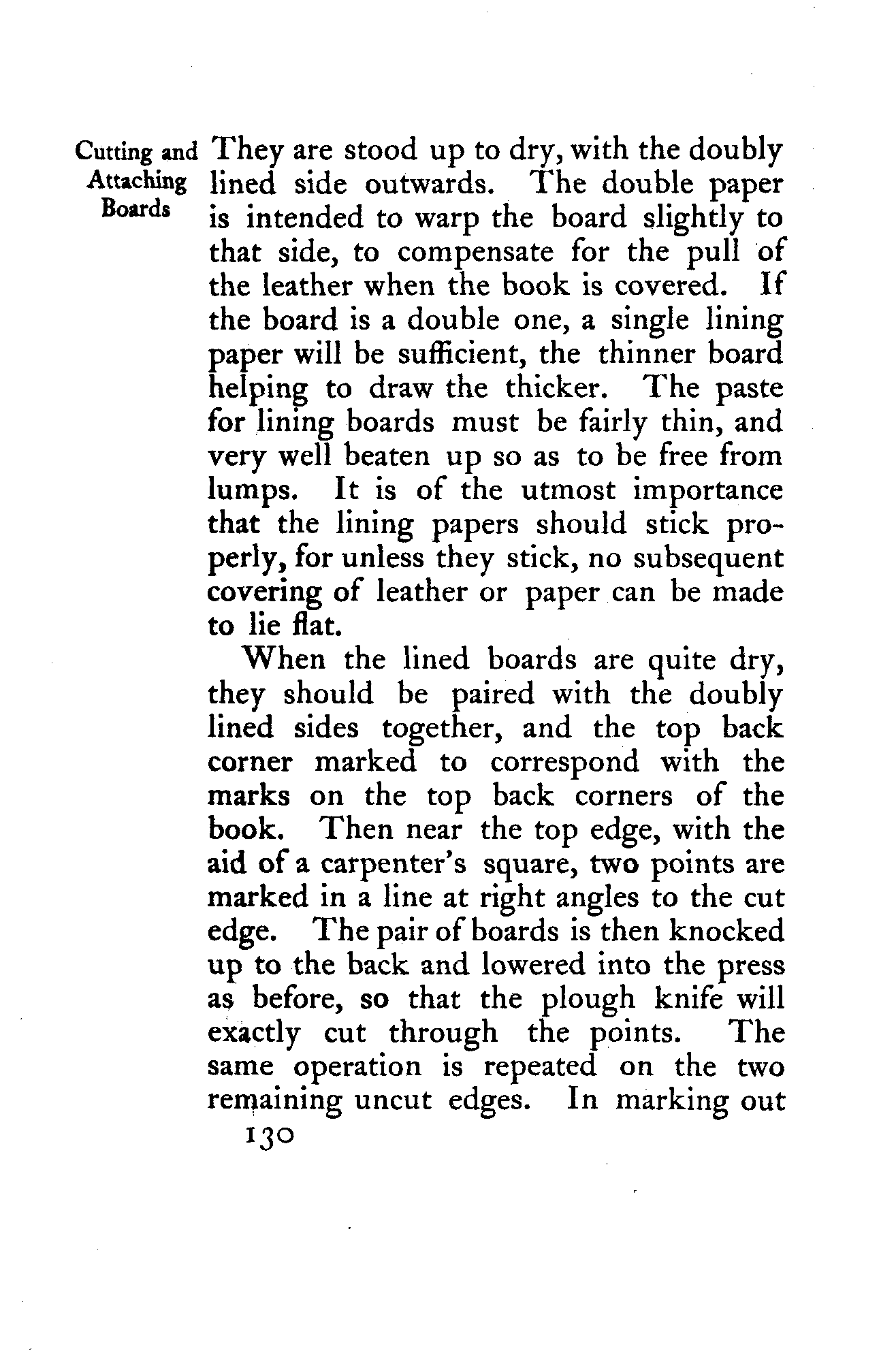 Cutting and Attaching Boards

They are stood up to dry, with the doubly lined side outwards. The double paper is intended to warp the board slightly to that side, to compensate for the pull of the leather when the book is covered. If the board is a double one, a single lining paper will be sufficient, the thinner board helping to draw the thicker. The paste for lining boards must be fairly thin, and very well beaten up so as to be free from lumps. It is of the utmost importance that the lining papers should stick properly, for unless they stick, no subsequent covering of leather or paper can be made to lie flat.

When the lined boards are quite dry, they should be paired with the doubly lined sides together, and the top back corner marked to correspond with the marks on the top back corners of the book. Then near the top edge, with the aid of a carpenter's square, two points are marked in a line at right angles to the cut edge. The pair of boards is then knocked up to the back and lowered into the press as before, so that the plough knife will exactly cut through the points. The same operation is repeated on the two remaining uncut edges. In marking out

130